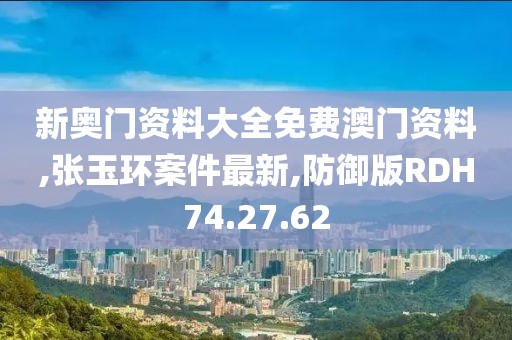 新奥门资料大全免费澳门资料,张玉环案件最新,防御版RDH74.27.62